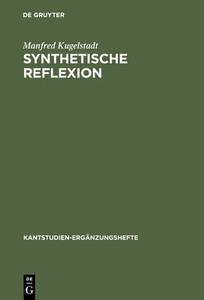 DE GRUYTER

Manfred Kugelstadt

SYNTHETISCHE REFLEXION

KANTSTUDIEN-ERGÄNZUNGSHEFTE

DE G